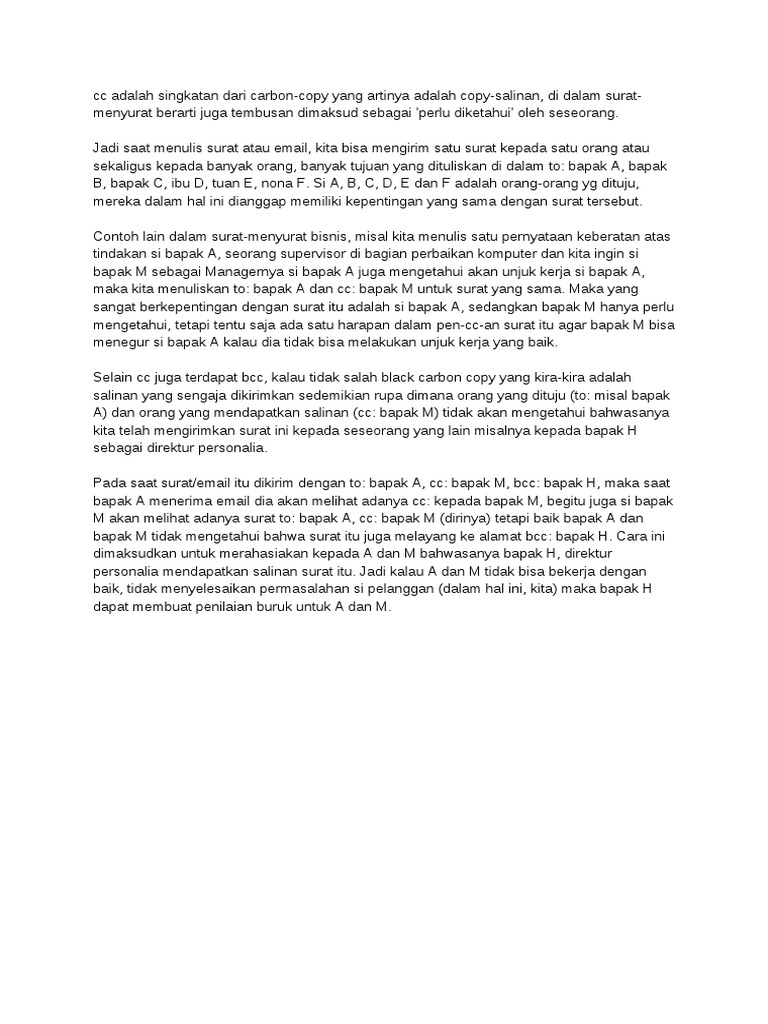 cc adalah singkatan dari carbon-copy yang artinya adalah copy-salinan, di dalam surat-menyurat berarti juga tembusan dimaksud sebagai 'perlu diketahui' oleh seseorang.

Jadi saat menulis surat atau email, kita bisa mengirim satu surat kepada satu orang atau sekaligus kepada banyak orang, banyak tujuan yang dituliskan di dalam to: bapak A, bapak B, bapak C, ibu D, tuan E, nona F. Si A, B, C, D, E dan F adalah orang-orang yg dituju, mereka dalam hal ini dianggap memiliki kepentingan yang sama dengan surat tersebut.

Contoh lain dalam surat-menyurat bisnis, misal kita menulis satu pernyataan keberatan atas tindakan si bapak A, seorang supervisor di bagian perbaikan komputer dan kita ingin si bapak M sebagai Managernya si bapak A juga mengetahui akan unjuk kerja si bapak A, maka kita menuliskan to: bapak A dan cc: bapak M untuk surat yang sama. Maka yang sangat berkepentingan dengan surat itu adalah si bapak A, sedangkan bapak M hanya perlu mengetahui, tetapi tentu saja ada satu harapan dalam pen-cc-an surat itu agar bapak M bisa menegur si bapak A kalau dia tidak bisa melakukan unjuk kerja yang baik.

Selain cc juga terdapat bcc, kalau tidak salah black carbon copy yang kira-kira adalah salinan yang sengaja dikirimkan sedemikian rupa dimana orang yang dituju (to: misal bapak A) dan orang yang mendapatkan salinan (cc: bapak M) tidak akan mengetahui bahwasanya kita telah mengirimkan surat ini kepada seseorang yang lain misalnya kepada bapak H sebagai direktur personalia.

Pada saat surat/email itu dikirim dengan to: bapak A, cc: bapak M, bcc: bapak H, maka saat bapak A menerima email dia akan melihat adanya cc: kepada bapak M, begitu juga si bapak M akan melihat adanya surat to: bapak A, cc: bapak M (dirinya) tetapi baik bapak A dan bapak M tidak mengetahui bahwa surat itu juga melayang ke alamat bcc: bapak H. Cara ini dimaksudkan untuk merahasiakan kepada A dan M bahwasanya bapak H, direktur personalia mendapatkan salinan surat itu. Jadi kalau A dan M tidak bisa bekerja dengan baik, tidak menyelesaikan permasalahan si pelanggan (dalam hal ini, kita) maka bapak H dapat membuat penilaian buruk untuk A dan M.